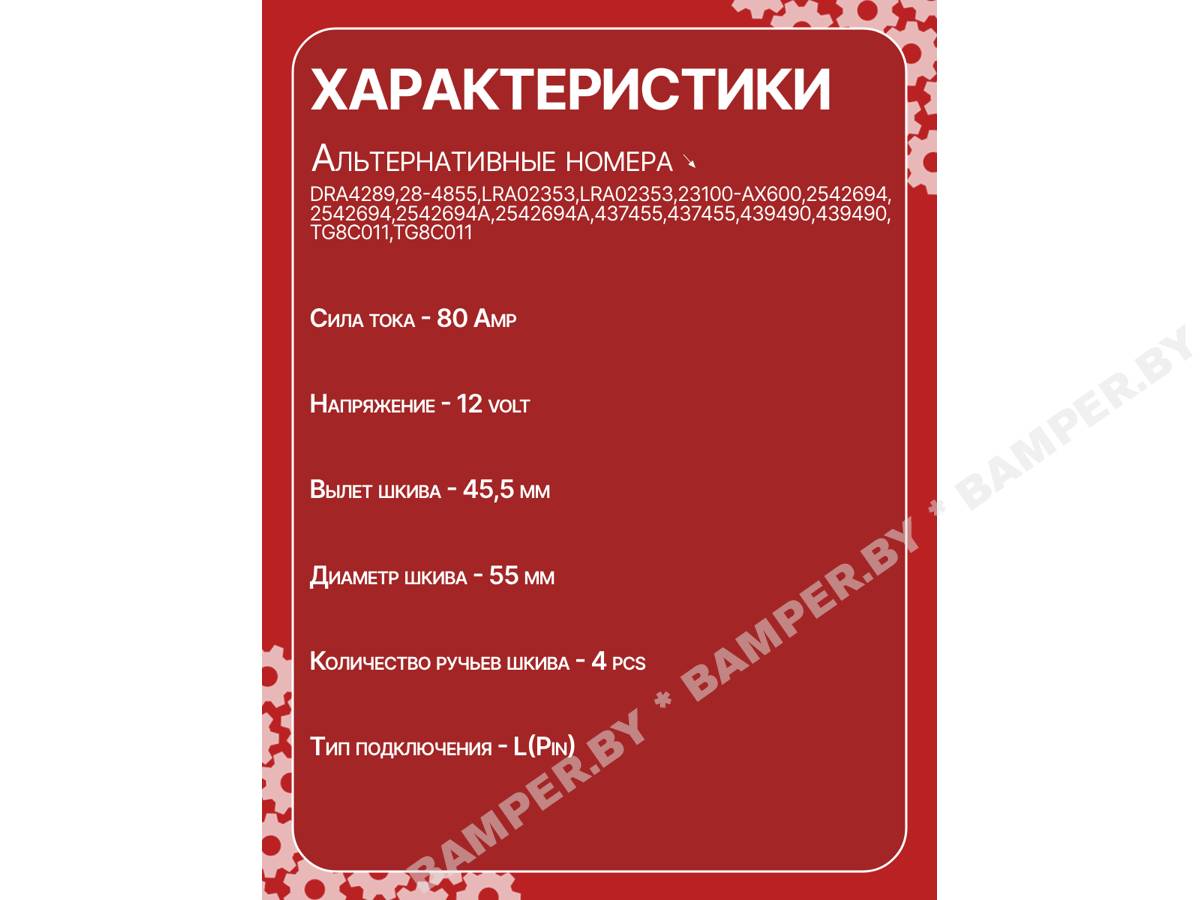 ХАРАКТЕРИСТИКИ

Альтернативные номера ↘

DRA4289,28-4855,LRA02353,LRA02353,23100-AX600,2542694,2542694,2542694A,2542694A,437455,437455,439490,439490,TG8C011,TG8C011

Сила тока - 80 Amp

Напряжение - 12 volt

Вылет шкива - 45,5 мм

Диаметр шкива - 55 мм

Количество ручьев шкива - 4 pcs

Тип подключения - L(Pin)

BAMPER.BY * BAMPER.BY * BAMPER.BY